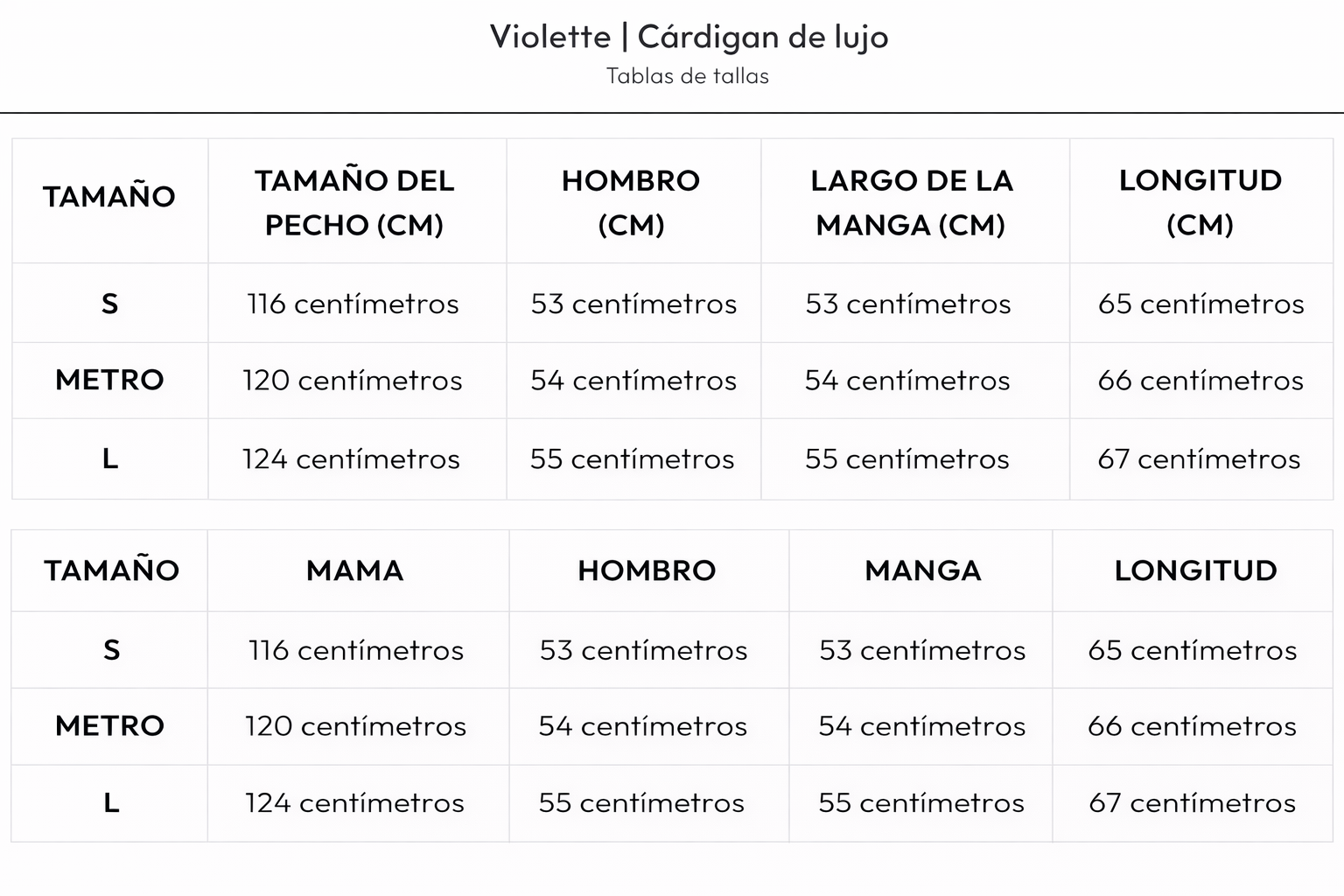 Violette | Cárdigan de lujo
Tablas de tallas

| TAMAÑO | TAMAÑO DEL PECHO (CM) | HOMBRO (CM) | LARGO DE LA MANGA (CM) | LONGITUD (CM) |
|---|---|---|---|---|
| S | 116 centímetros | 53 centímetros | 53 centímetros | 65 centímetros |
| METRO | 120 centímetros | 54 centímetros | 54 centímetros | 66 centímetros |
| L | 124 centímetros | 55 centímetros | 55 centímetros | 67 centímetros |

| TAMAÑO | MAMA | HOMBRO | MANGA | LONGITUD |
|---|---|---|---|---|
| S | 116 centímetros | 53 centímetros | 53 centímetros | 65 centímetros |
| METRO | 120 centímetros | 54 centímetros | 54 centímetros | 66 centímetros |
| L | 124 centímetros | 55 centímetros | 55 centímetros | 67 centímetros |